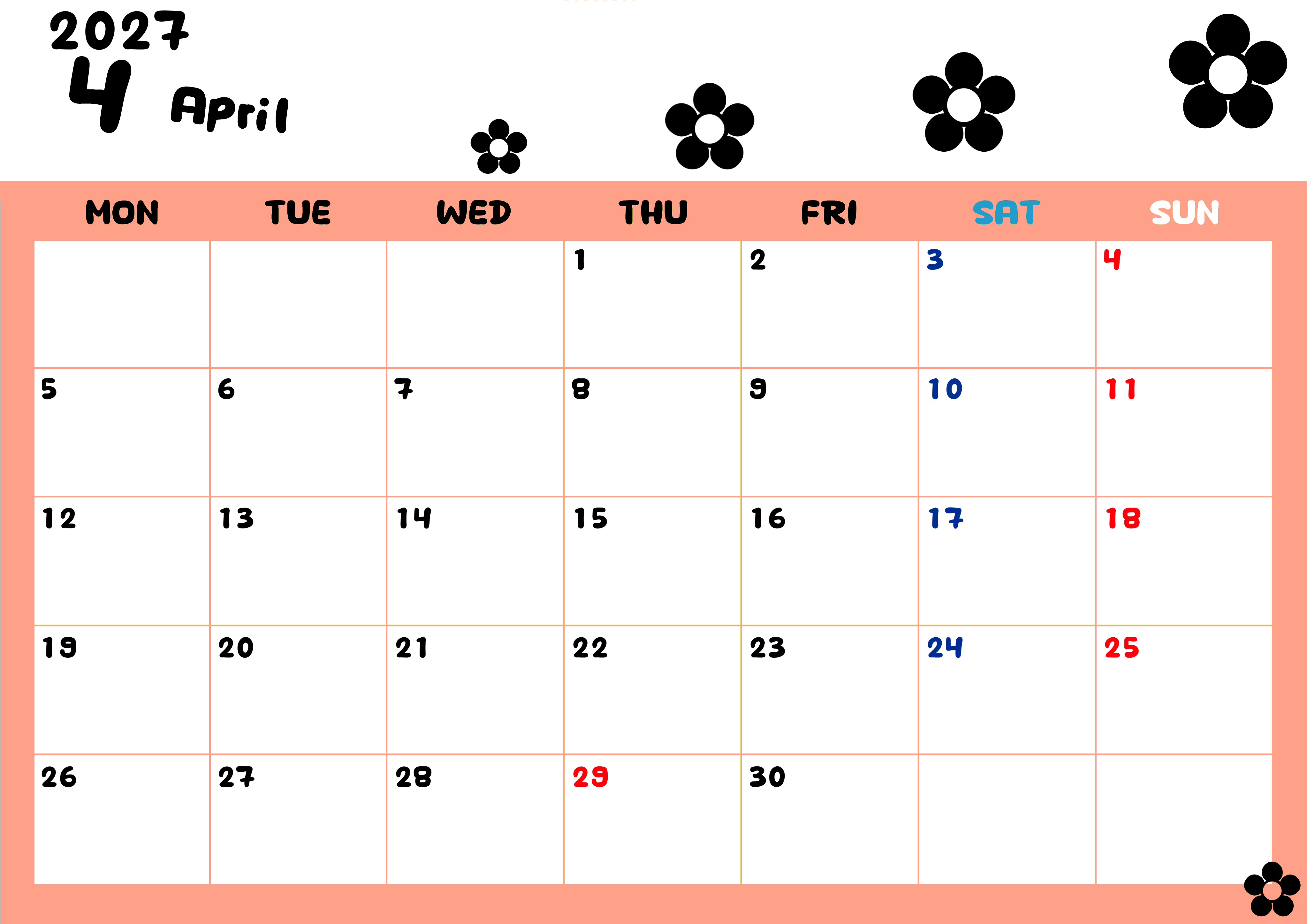 2027
4 April

| MON | TUE | WED | THU | FRI | SAT | SUN |
|---|---|---|---|---|---|---|
| | | | 1 | 2 | 3 | 4 |
| 5 | 6 | 7 | 8 | 9 | 10 | 11 |
| 12 | 13 | 14 | 15 | 16 | 17 | 18 |
| 19 | 20 | 21 | 22 | 23 | 24 | 25 |
| 26 | 27 | 28 | 29 | 30 | | |